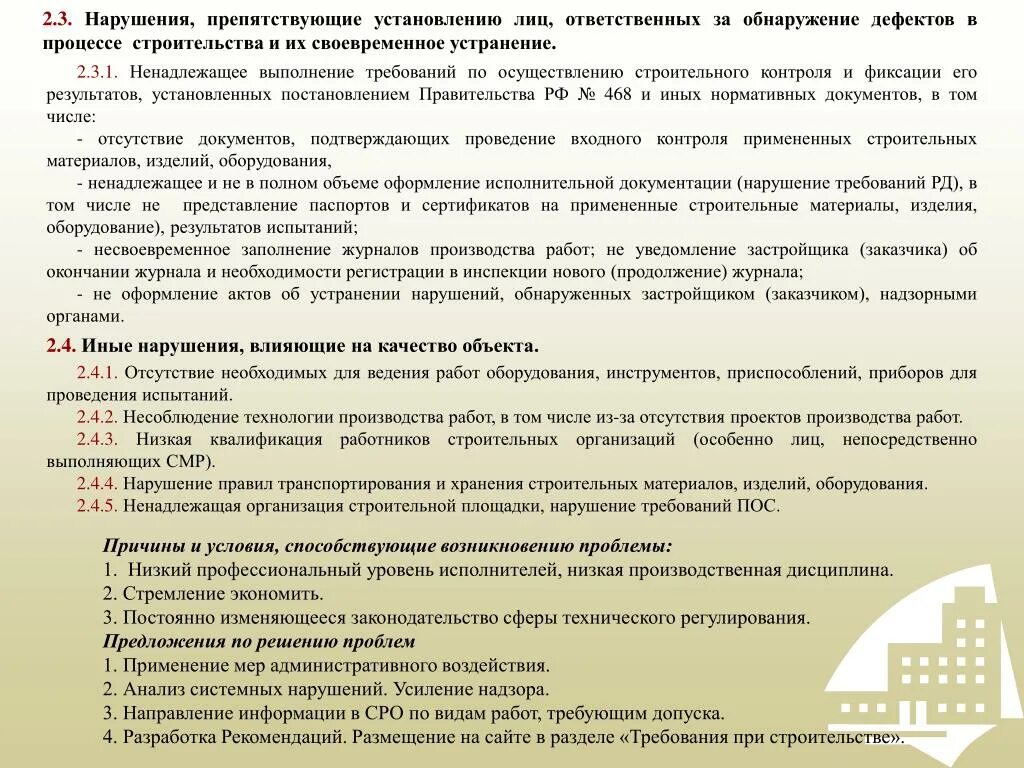 2.3. Нарушения, препятствующие установлению лиц, ответственных за обнаружение дефектов в процессе строительства и их своевременное устранение.

2.3.1. Ненадлежащее выполнение требований по осуществлению строительного контроля и фиксации его результатов, установленных постановлением Правительства РФ № 468 и иных нормативных документов, в том числе:

- отсутствие документов, подтверждающих проведение входного контроля примененных строительных материалов, изделий, оборудования,

- ненадлежащее и не в полном объеме оформление исполнительной документации (нарушение требований РД), в том числе не представление паспортов и сертификатов на примененные строительные материалы, изделия, оборудование), результатов испытаний;

- несвоевременное заполнение журналов производства работ; не уведомление застройщика (заказчика) об окончании журнала и необходимости регистрации в инспекции нового (продолжение) журнала;

- не оформление актов об устранении нарушений, обнаруженных застройщиком (заказчиком), надзорными органами.

2.4. Иные нарушения, влияющие на качество объекта.

2.4.1. Отсутствие необходимых для ведения работ оборудования, инструментов, приспособлений, приборов для проведения испытаний.

2.4.2. Несоблюдение технологии производства работ, в том числе из-за отсутствия проектов производства работ.

2.4.3. Низкая квалификация работников строительных организаций (особенно лиц, непосредственно выполняющих СМР).

2.4.4. Нарушение правил транспортирования и хранения строительных материалов, изделий, оборудования.

2.4.5. Ненадлежащая организация строительной площадки, нарушение требований ПОС.

Причины и условия, способствующие возникновению проблемы:
1. Низкий профессиональный уровень исполнителей, низкая производственная дисциплина.
2. Стремление экономить.
3. Постоянно изменяющееся законодательство сферы технического регулирования.
Предложения по решению проблем
1. Применение мер административного воздействия.
2. Анализ системных нарушений. Усиление надзора.
3. Направление информации в СРО по видам работ, требующим допуска.
4. Разработка Рекомендаций. Размещение на сайте в разделе «Требования при строительстве».